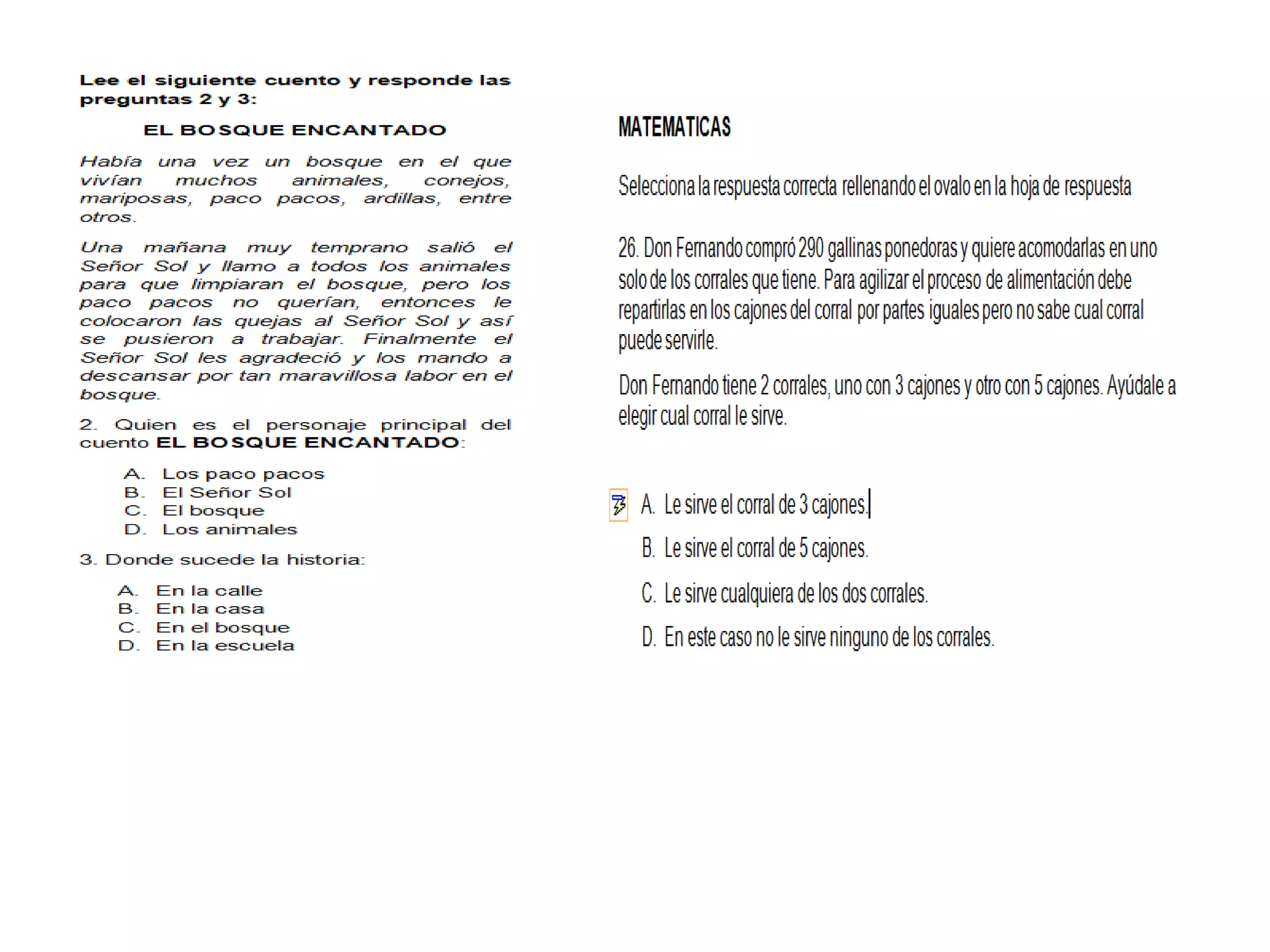 Lee el siguiente cuento y responde las preguntas 2 y 3:

EL BOSQUE ENCANTADO

Había una vez un bosque en el que vivían muchos animales, conejos, mariposas, paco pacos, ardillas, entre otros.

Una mañana muy temprano salió el Señor Sol y llamo a todos los animales para que limpiaran el bosque, pero los paco pacos no querían, entonces le colocaron las quejas al Señor Sol y así se pusieron a trabajar. Finalmente el Señor Sol les agradeció y los mando a descansar por tan maravillosa labor en el bosque.

2. Quien es el personaje principal del cuento EL BOSQUE ENCANTADO:

A. Los paco pacos
B. El Señor Sol
C. El bosque
D. Los animales

3. Donde sucede la historia:

A. En la calle
B. En la casa
C. En el bosque
D. En la escuela

MATEMATICAS

Selecciona la respuesta correcta rellenando el ovalo en la hoja de respuesta

26. Don Fernando compró 290 gallinas ponedoras y quiere acomodarlas en uno solo de los corrales que tiene. Para agilizar el proceso de alimentación debe repartirlas en los cajones del corral por partes iguales pero no sabe cual corral puede servirle.

Don Fernando tiene 2 corrales, uno con 3 cajones y otro con 5 cajones. Ayúdale a elegir cual corral le sirve.

A. Le sirve el corral de 3 cajones.
B. Le sirve el corral de 5 cajones.
C. Le sirve cualquiera de los dos corrales.
D. En este caso no le sirve ninguno de los corrales.